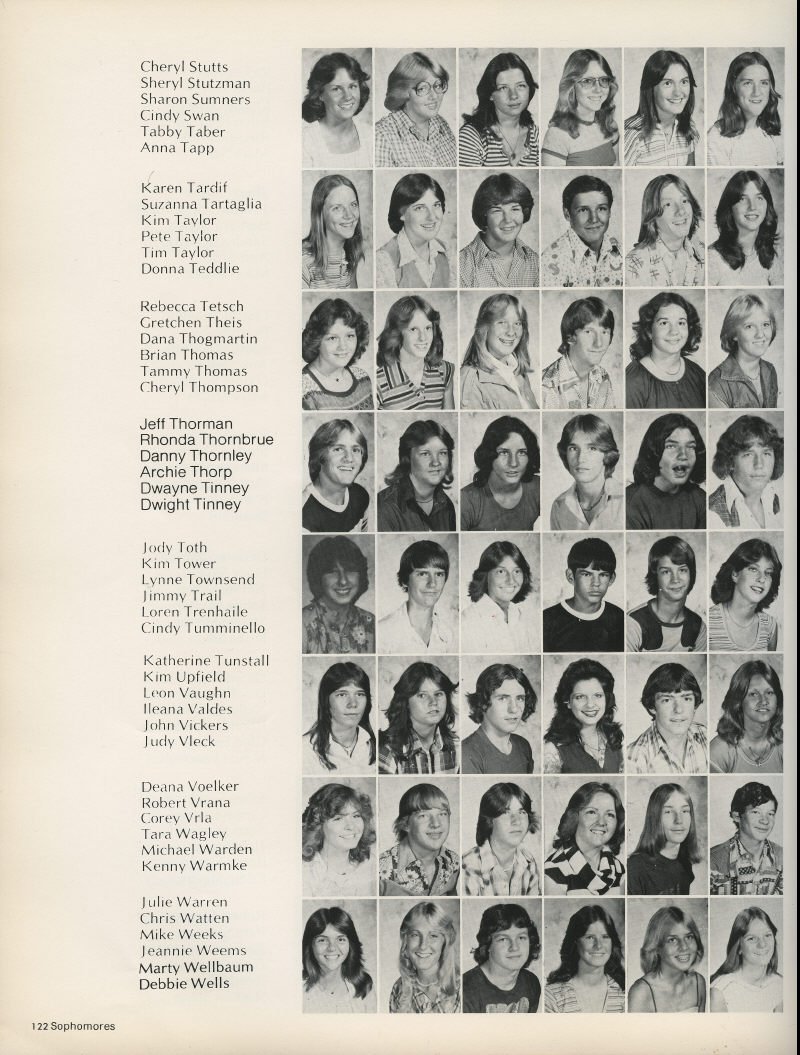 Cheryl Stutts
Sheryl Stutzman
Sharon Sumners
Cindy Swan
Tabby Taber
Anna Tapp

Karen Tardif
Suzanna Tartaglia
Kim Taylor
Pete Taylor
Tim Taylor
Donna Teddlie

Rebecca Tetsch
Gretchen Theis
Dana Thogmartin
Brian Thomas
Tammy Thomas
Cheryl Thompson

Jeff Thorman
Rhonda Thornbrue
Danny Thornley
Archie Thorp
Dwayne Tinney
Dwight Tinney

Jody Toth
Kim Tower
Lynne Townsend
Jimmy Trail
Loren Trenhaile
Cindy Tumminello

Katherine Tunstall
Kim Upfield
Leon Vaughn
Ileana Valdes
John Vickers
Judy Vleck

Deana Voelker
Robert Vrana
Corey Vrla
Tara Wagley
Michael Warden
Kenny Warmke

Julie Warren
Chris Watten
Mike Weeks
Jeannie Weems
Marty Wellbaum
Debbie Wells

122 Sophomores